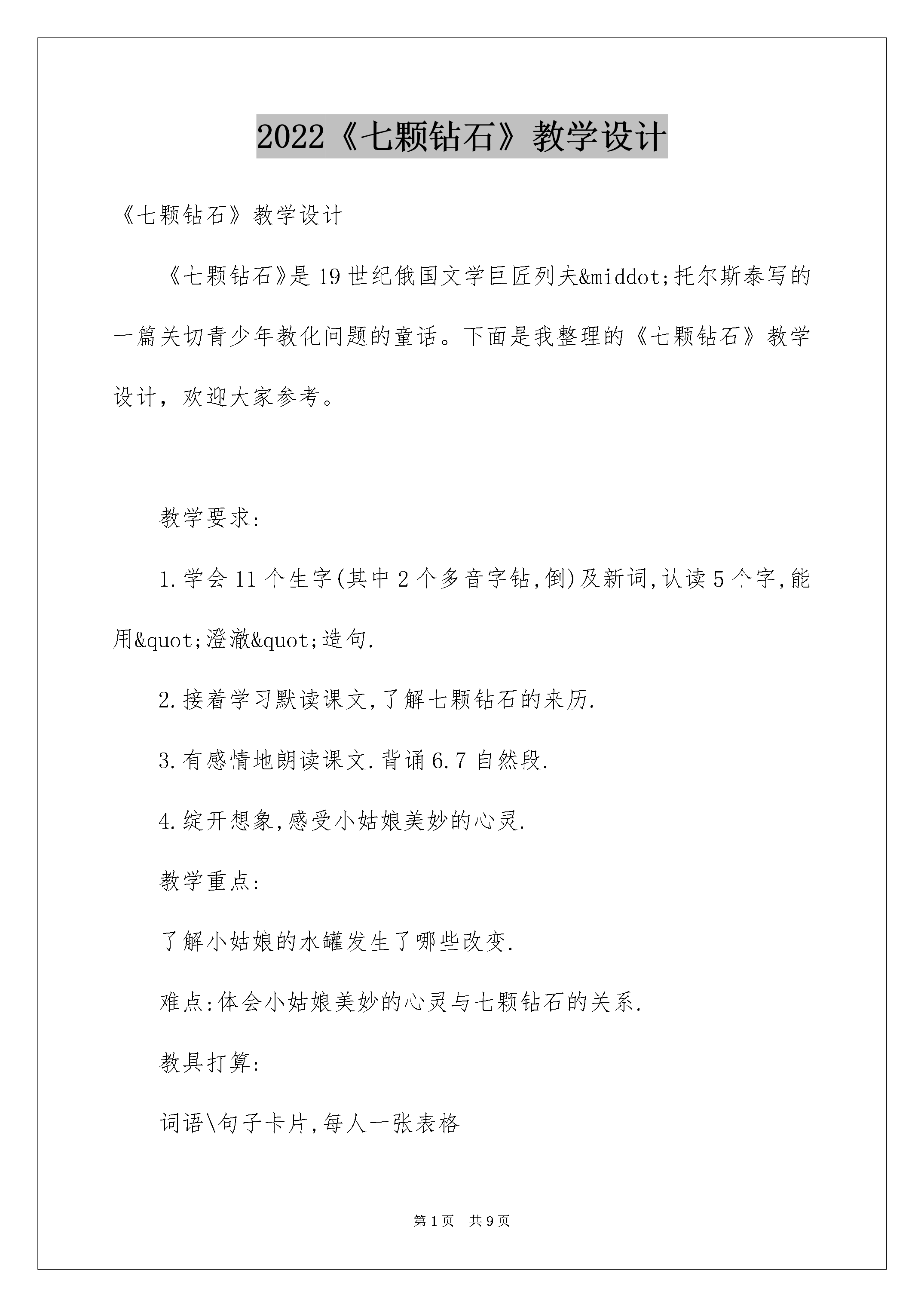 2022《七颗钻石》教学设计

《七颗钻石》教学设计

《七颗钻石》是19世纪俄国文学巨匠列夫&middot;托尔斯泰写的一篇关切青少年教化问题的童话。下面是我整理的《七颗钻石》教学设计，欢迎大家参考。

教学要求:

1.学会11个生字(其中2个多音字钻,倒)及新词,认读5个字,能用&quot;澄澈&quot;造句.

2.接着学习默读课文,了解七颗钻石的来历.

3.有感情地朗读课文.背诵6.7自然段.

4.绽开想象,感受小姑娘美妙的心灵.

教学重点:

了解小姑娘的水罐发生了哪些改变.

难点:体会小姑娘美妙的心灵与七颗钻石的关系.

教具打算:

词语\句子卡片,每人一张表格

第1页 共9页